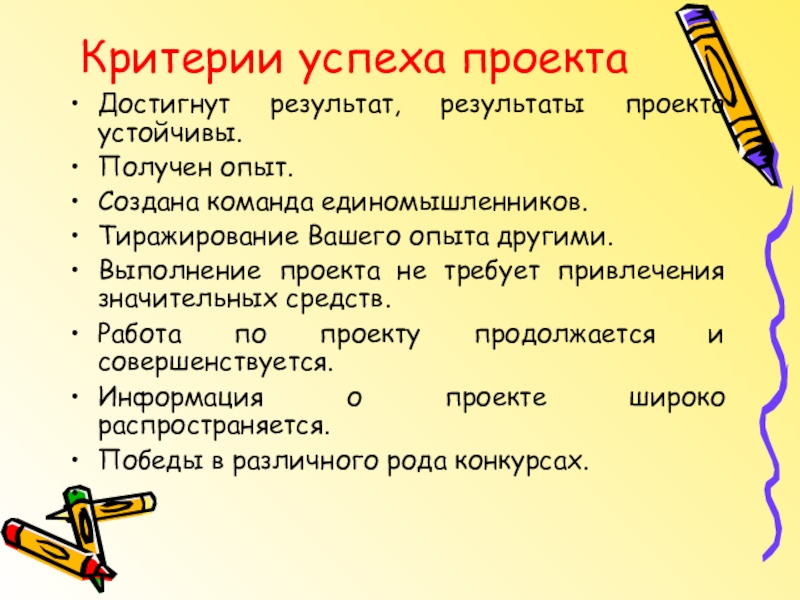 Критерии успеха проекта

• Достигнут результат, результаты проекта устойчивы.
• Получен опыт.
• Создана команда единомышленников.
• Тиражирование Вашего опыта другими.
• Выполнение проекта не требует привлечения значительных средств.
• Работа по проекту продолжается и совершенствуется.
• Информация о проекте широко распространяется.
• Победы в различного рода конкурсах.